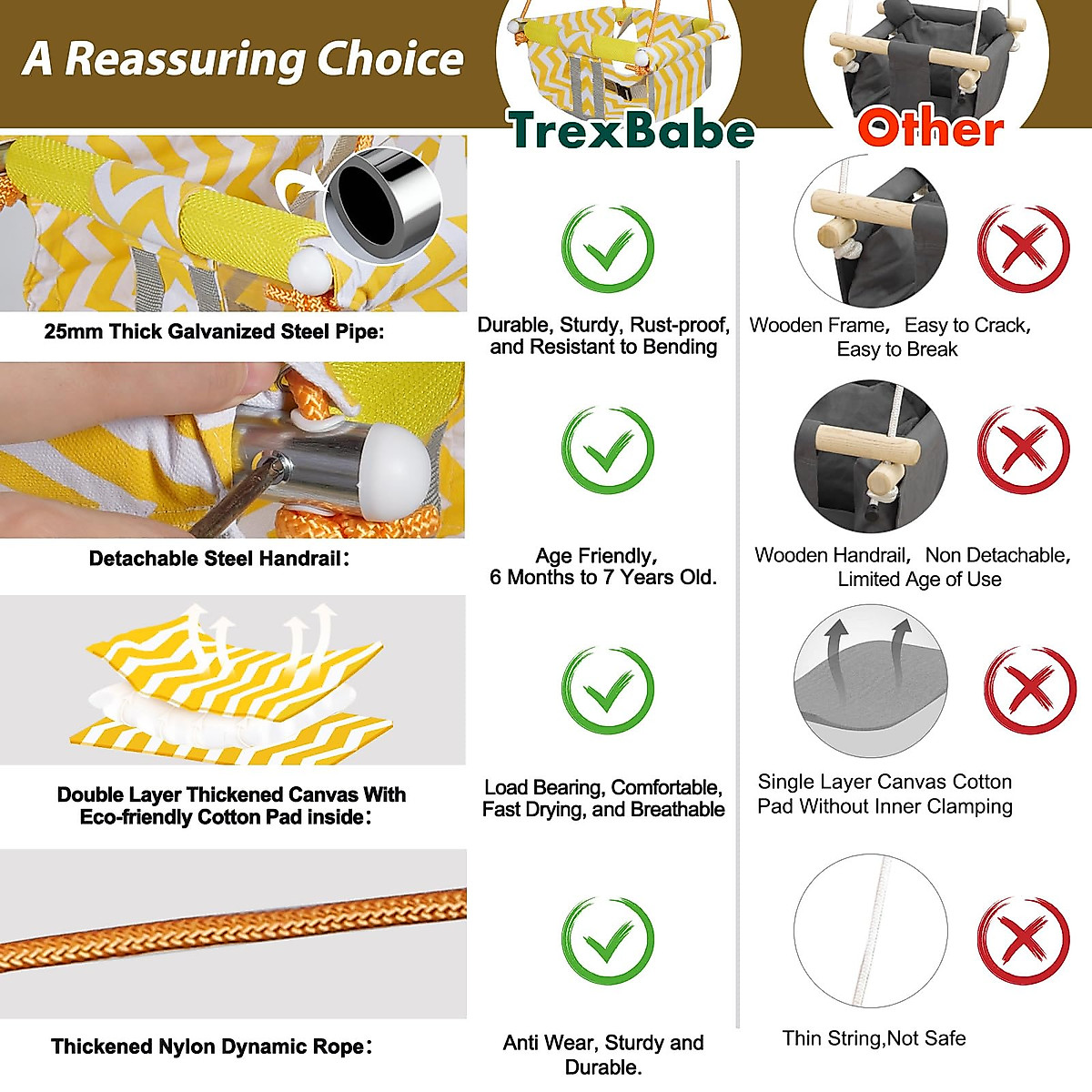 A Reassuring Choice

TrexBabe

Other

25mm Thick Galvanized Steel Pipe:

Durable, Sturdy, Rust-proof, and Resistant to Bending

Wooden Frame, Easy to Crack, Easy to Break

Detachable Steel Handrail:

Age Friendly, 6 Months to 7 Years Old.

Wooden Handrail, Non Detachable, Limited Age of Use

Double Layer Thickened Canvas With Eco-friendly Cotton Pad inside:

Load Bearing, Comfortable, Fast Drying, and Breathable

Single Layer Canvas Cotton Pad Without Inner Clamping

Thickened Nylon Dynamic Rope:

Anti Wear, Sturdy and Durable.

Thin String,Not Safe